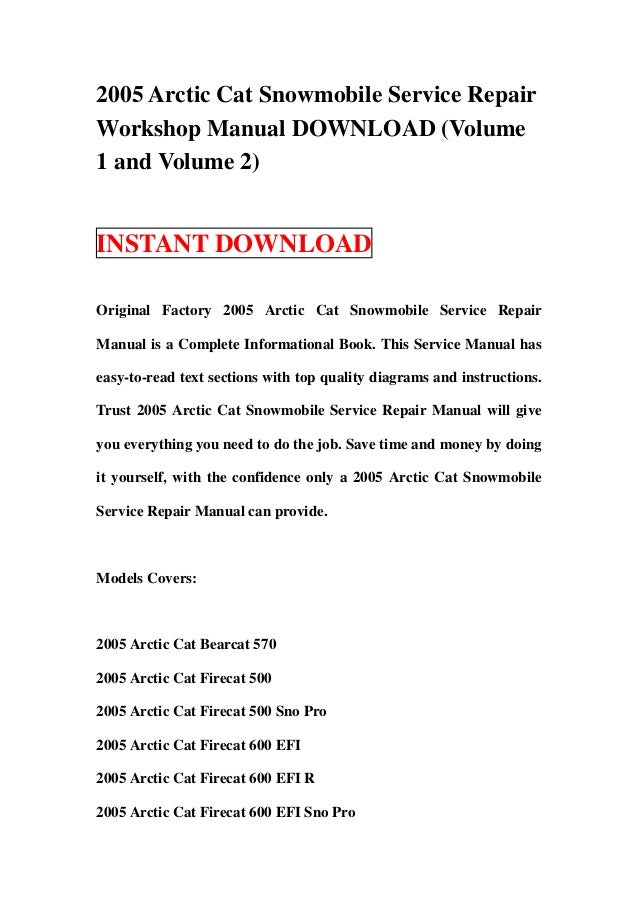 2005 Arctic Cat Snowmobile Service Repair Workshop Manual DOWNLOAD (Volume 1 and Volume 2)

INSTANT DOWNLOAD

Original Factory 2005 Arctic Cat Snowmobile Service Repair Manual is a Complete Informational Book. This Service Manual has easy-to-read text sections with top quality diagrams and instructions. Trust 2005 Arctic Cat Snowmobile Service Repair Manual will give you everything you need to do the job. Save time and money by doing it yourself, with the confidence only a 2005 Arctic Cat Snowmobile Service Repair Manual can provide.

Models Covers:

2005 Arctic Cat Bearcat 570

2005 Arctic Cat Firecat 500

2005 Arctic Cat Firecat 500 Sno Pro

2005 Arctic Cat Firecat 600 EFI

2005 Arctic Cat Firecat 600 EFI R

2005 Arctic Cat Firecat 600 EFI Sno Pro